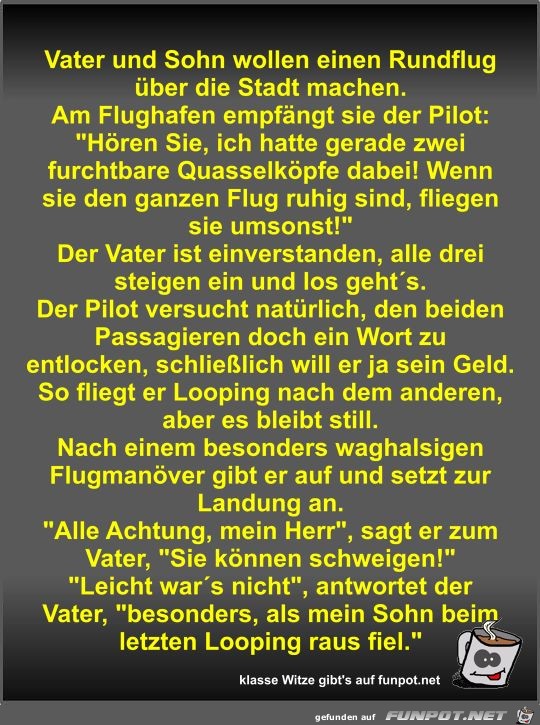 Vater und Sohn wollen einen Rundflug über die Stadt machen.
Am Flughafen empfängt sie der Pilot: "Hören Sie, ich hatte gerade zwei furchtbare Quasselköpfe dabei! Wenn sie den ganzen Flug ruhig sind, fliegen sie umsonst!"
Der Vater ist einverstanden, alle drei steigen ein und los geht´s.
Der Pilot versucht natürlich, den beiden Passagieren doch ein Wort zu entlocken, schließlich will er ja sein Geld.
So fliegt er Looping nach dem anderen, aber es bleibt still.
Nach einem besonders waghalsigen Flugmanöver gibt er auf und setzt zur Landung an.
"Alle Achtung, mein Herr", sagt er zum Vater, "Sie können schweigen!"
"Leicht war´s nicht", antwortet der Vater, "besonders, als mein Sohn beim letzten Looping raus fiel."

klasse Witze gibt's auf funpot.net

gefunden auf FUNPOT.NET